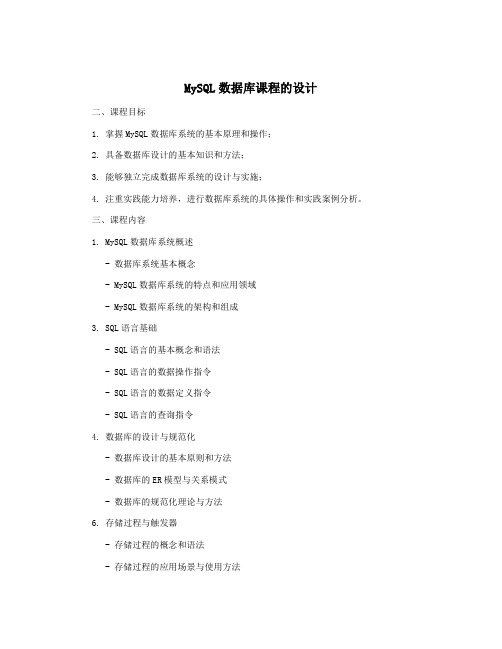 MySQL 数据库课程的设计

二、课程目标

1. 掌握 MySQL 数据库系统的基本原理和操作；

2. 具备数据库设计的基本知识和方法；

3. 能够独立完成数据库系统的设计与实施；

4. 注重实践能力培养，进行数据库系统的具体操作和实践案例分析。

三、课程内容

1. MySQL 数据库系统概述

- 数据库系统基本概念

- MySQL 数据库系统的特点和应用领域

- MySQL 数据库系统的架构和组成

3. SQL 语言基础

- SQL 语言的基本概念和语法

- SQL 语言的数据操作指令

- SQL 语言的数据定义指令

- SQL 语言的查询指令

4. 数据库的设计与规范化

- 数据库设计的基本原则和方法

- 数据库的 ER 模型与关系模式

- 数据库的规范化理论与方法

6. 存储过程与触发器

- 存储过程的概念和语法

- 存储过程的应用场景与使用方法